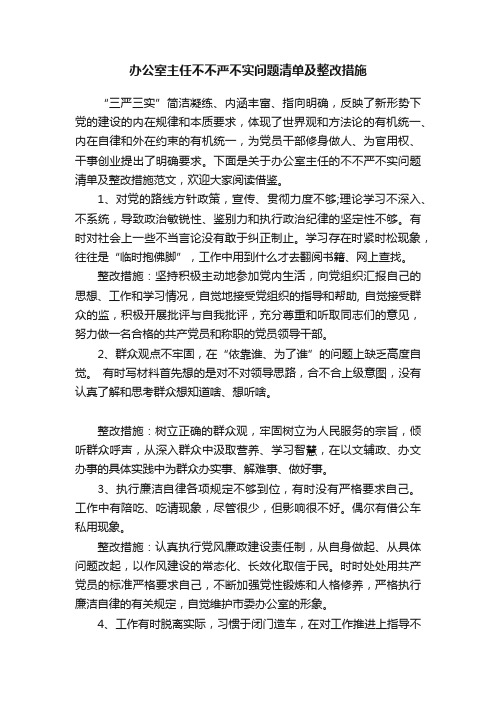 办公室主任不不严不实问题清单及整改措施

“三严三实”简洁凝练、内涵丰富、指向明确，反映了新形势下党的建设的内在规律和本质要求，体现了世界观和方法论的有机统一、内在自律和外在约束的有机统一，为党员干部修身做人、为官用权、干事创业提出了明确要求。下面是关于办公室主任的不不严不实问题清单及整改措施范文，欢迎大家阅读借鉴。

1、对党的路线方针政策，宣传、贯彻力度不够;理论学习不深入、不系统，导致政治敏锐性、鉴别力和执行政治纪律的坚定性不够。有时对社会上一些不当言论没有敢于纠正制止。学习存在时紧时松现象，往往是“临时抱佛脚”，工作中用到什么才去翻阅书籍、网上查找。

整改措施：坚持积极主动地参加党内生活，向党组织汇报自己的思想、工作和学习情况，自觉地接受党组织的指导和帮助, 自觉接受群众的监，积极开展批评与自我批评，充分尊重和听取同志们的意见，努力做一名合格的共产党员和称职的党员领导干部。

2、群众观点不牢固，在“依靠谁、为了谁”的问题上缺乏高度自觉。 有时写材料首先想的是对不对领导思路，合不合上级意图，没有认真了解和思考群众想知道啥、想听啥。

整改措施：树立正确的群众观，牢固树立为人民服务的宗旨，倾听群众呼声，从深入群众中汲取营养、学习智慧，在以文辅政、办文办事的具体实践中为群众办实事、解难事、做好事。

3、执行廉洁自律各项规定不够到位，有时没有严格要求自己。工作中有陪吃、吃请现象，尽管很少，但影响很不好。偶尔有借公车私用现象。

整改措施：认真执行党风廉政建设责任制，从自身做起、从具体问题改起，以作风建设的常态化、长效化取信于民。时时处处用共产党员的标准严格要求自己，不断加强党性锻炼和人格修养，严格执行廉洁自律的有关规定，自觉维护市委办公室的形象。

4、工作有时脱离实际，习惯于闭门造车，在对工作推进上指导不